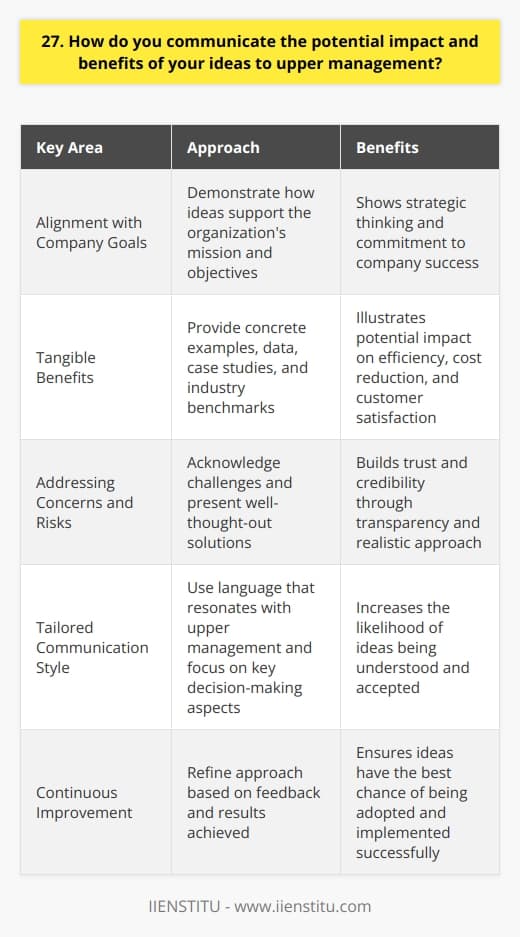 27. How do you communicate the potential impact and benefits of your ideas to upper management?

| Key Area | Approach | Benefits |
|---|---|---|
| Alignment with Company Goals | Demonstrate how ideas support the organization's mission and objectives | Shows strategic thinking and commitment to company success |
| Tangible Benefits | Provide concrete examples, data, case studies, and industry benchmarks | Illustrates potential impact on efficiency, cost reduction, and customer satisfaction |
| Addressing Concerns and Risks | Acknowledge challenges and present well-thought-out solutions | Builds trust and credibility through transparency and realistic approach |
| Tailored Communication Style | Use language that resonates with upper management and focus on key decision-making aspects | Increases the likelihood of ideas being understood and accepted |
| Continuous Improvement | Refine approach based on feedback and results achieved | Ensures ideas have the best chance of being adopted and implemented successfully |

IIENSTITU - www.iienstitu.com